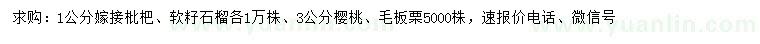 求购：1公分嫁接枇杷、软籽石榴各1万株、3公分樱桃、毛板栗5000株，速报价电话、微信号

www.yuanlin.com